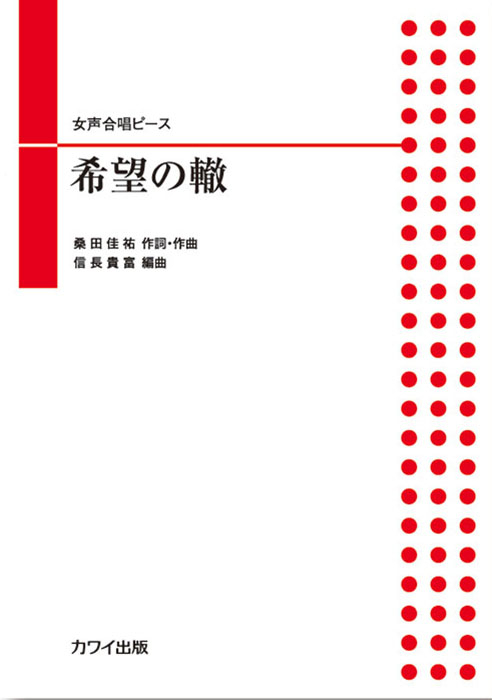 女声合唱ピース

希望の轍

桑田佳祐 作詞・作曲
信長貴富 編曲

カワイ出版